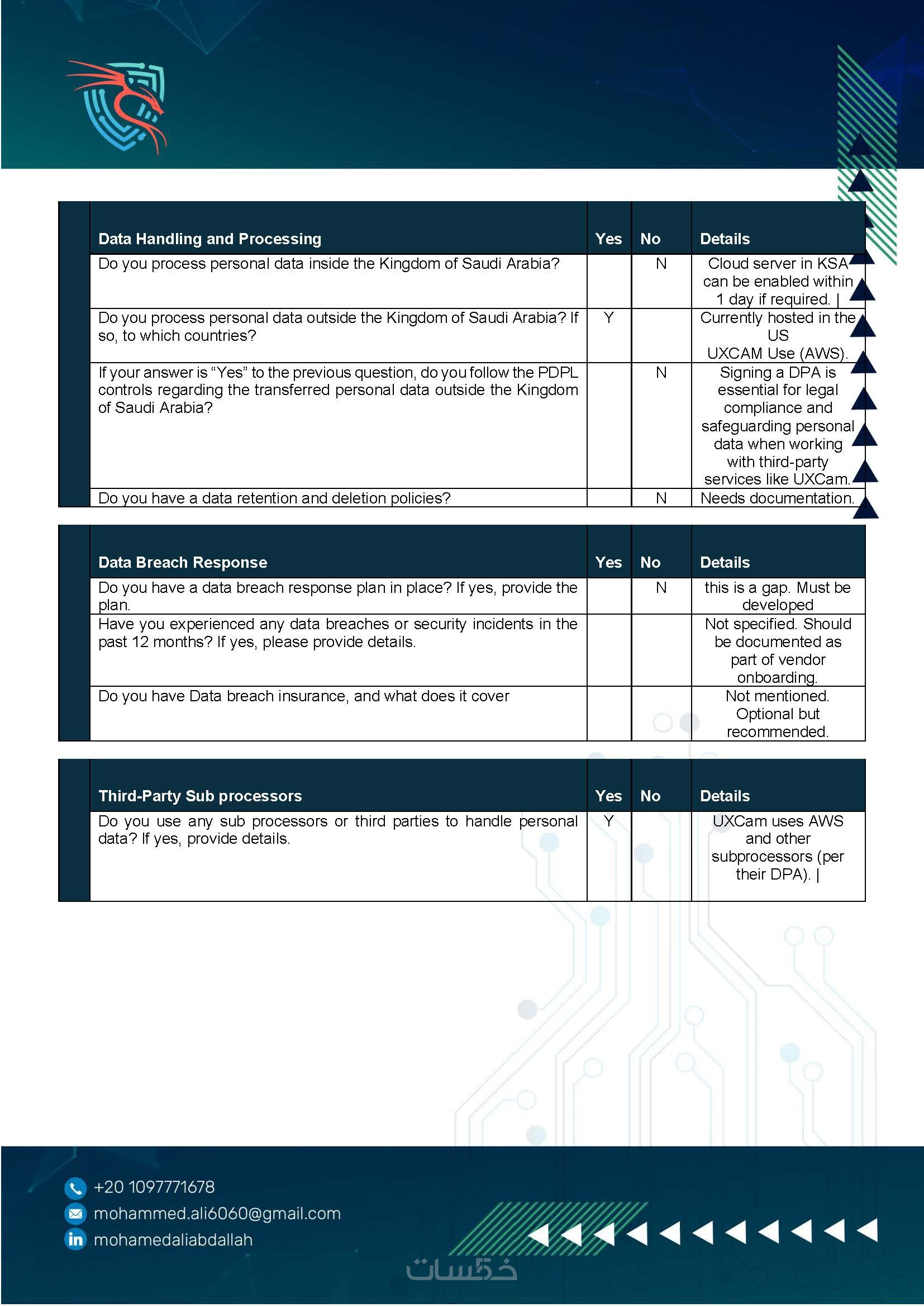 | Data Handling and Processing | Yes | No | Details |
|---|---|---|---|
| Do you process personal data inside the Kingdom of Saudi Arabia? | | N | Cloud server in KSA can be enabled within 1 day if required. \| |
| Do you process personal data outside the Kingdom of Saudi Arabia? If so, to which countries? | Y | | Currently hosted in the US UXCAM Use (AWS). |
| If your answer is “Yes” to the previous question, do you follow the PDPL controls regarding the transferred personal data outside the Kingdom of Saudi Arabia? | | N | Signing a DPA is essential for legal compliance and safeguarding personal data when working with third-party services like UXCam. |
| Do you have a data retention and deletion policies? | | N | Needs documentation. |

| Data Breach Response | Yes | No | Details |
|---|---|---|---|
| Do you have a data breach response plan in place? If yes, provide the plan. | | N | this is a gap. Must be developed |
| Have you experienced any data breaches or security incidents in the past 12 months? If yes, please provide details. | | | Not specified. Should be documented as part of vendor onboarding. |
| Do you have Data breach insurance, and what does it cover | | | Not mentioned. Optional but recommended. |

| Third-Party Sub processors | Yes | No | Details |
|---|---|---|---|
| Do you use any sub processors or third parties to handle personal data? If yes, provide details. | Y | | UXCam uses AWS and other subprocessors (per their DPA). \| |

+20 1097771678
mohammed.ali6060@gmail.com
mohamedaliabdallah

خمسات